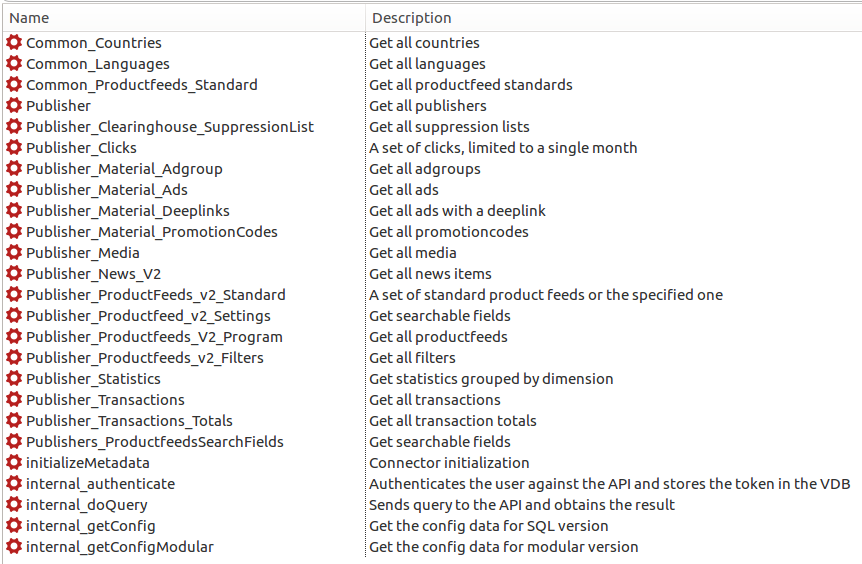 | Name | Description |
|---|---|
| Common_Countries | Get all countries |
| Common_Languages | Get all languages |
| Common_Productfeeds_Standard | Get all productfeed standards |
| Publisher | Get all publishers |
| Publisher_Clearinghouse_SuppressionList | Get all suppression lists |
| Publisher_Clicks | A set of clicks, limited to a single month |
| Publisher_Material_Adgroup | Get all adgroups |
| Publisher_Material_Ads | Get all ads |
| Publisher_Material_Deeplinks | Get all ads with a deeplink |
| Publisher_Material_PromotionCodes | Get all promotioncodes |
| Publisher_Media | Get all media |
| Publisher_News_V2 | Get all news items |
| Publisher_ProductFeeds_v2_Standard | A set of standard product feeds or the specified one |
| Publisher_Productfeed_v2_Settings | Get searchable fields |
| Publisher_Productfeeds_V2_Program | Get all productfeeds |
| Publisher_Productfeeds_v2_Filters | Get all filters |
| Publisher_Statistics | Get statistics grouped by dimension |
| Publisher_Transactions | Get all transactions |
| Publisher_Transactions_Totals | Get all transaction totals |
| Publishers_ProductfeedsSearchFields | Get searchable fields |
| initializeMetadata | Connector initialization |
| internal_authenticate | Authenticates the user against the API and stores the token in the VDB |
| internal_doQuery | Sends query to the API and obtains the result |
| internal_getConfig | Get the config data for SQL version |
| internal_getConfigModular | Get the config data for modular version |